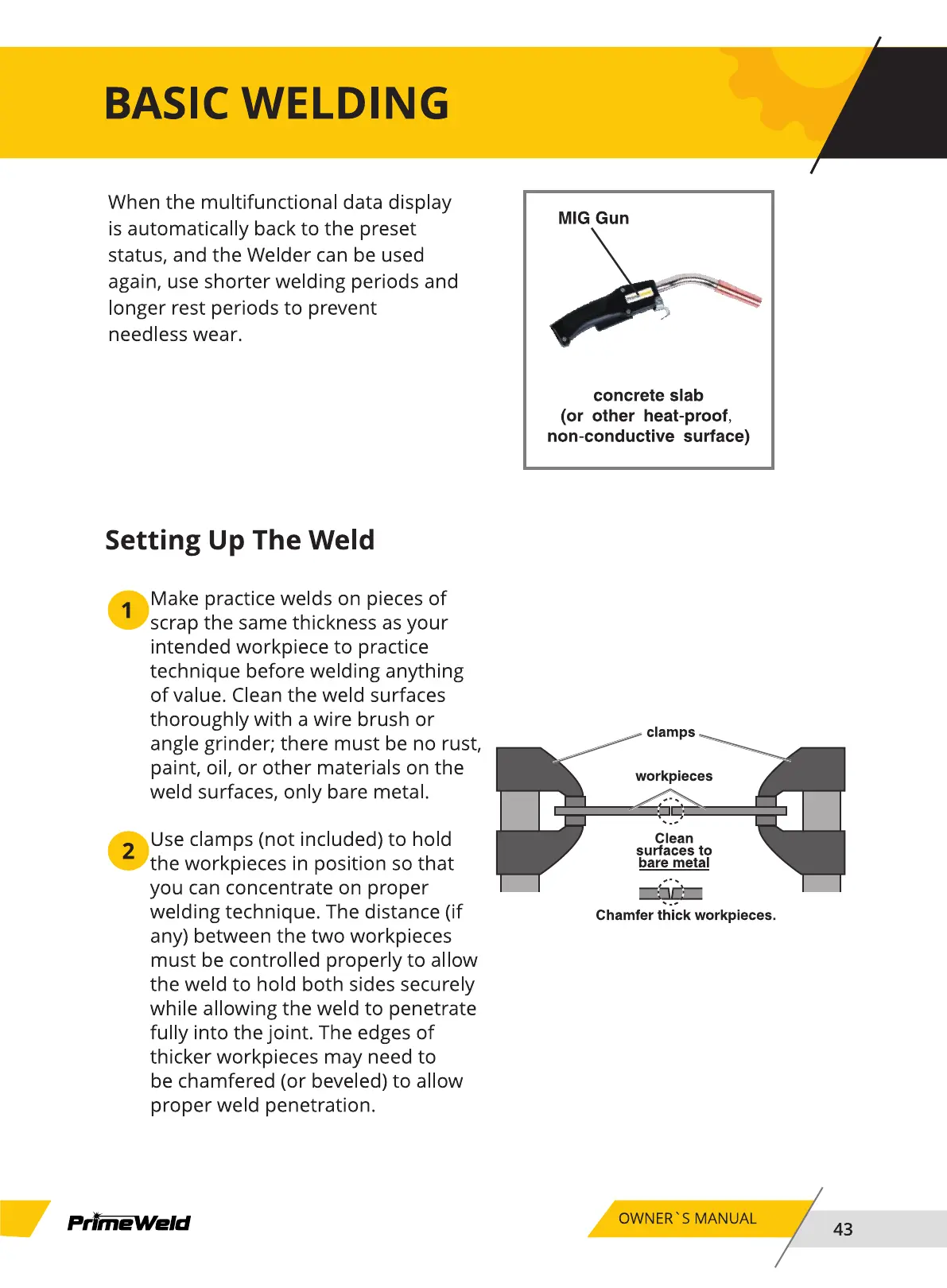 BASIC WELDING

When the multifunctional data display is automatically back to the preset status, and the Welder can be used again, use shorter welding periods and longer rest periods to prevent needless wear.

MIG Gun

concrete slab
(or other heat-proof, non-conductive surface)

Setting Up The Weld

1 Make practice welds on pieces of scrap the same thickness as your intended workpiece to practice technique before welding anything of value. Clean the weld surfaces thoroughly with a wire brush or angle grinder; there must be no rust, paint, oil, or other materials on the weld surfaces, only bare metal.

2 Use clamps (not included) to hold the workpieces in position so that you can concentrate on proper welding technique. The distance (if any) between the two workpieces must be controlled properly to allow the weld to hold both sides securely while allowing the weld to penetrate fully into the joint. The edges of thicker workpieces may need to be chamfered (or beveled) to allow proper weld penetration.

clamps
workpieces
Clean surfaces to bare metal
Chamfer thick workpieces.

PrimeWeld
OWNER`S MANUAL
43